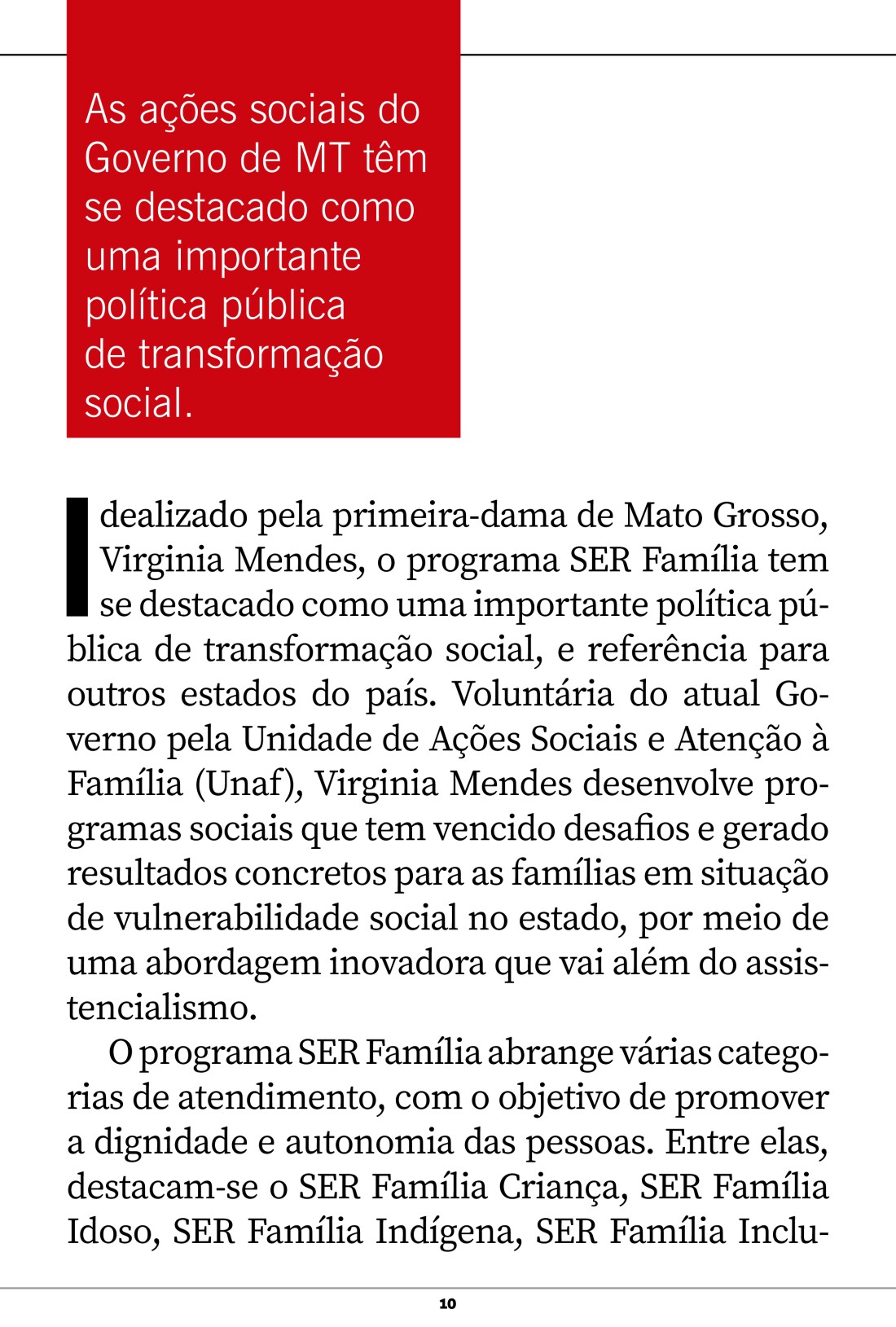 As ações sociais do Governo de MT têm se destacado como uma importante política pública de transformação social.

Idealizado pela primeira-dama de Mato Grosso, Virginia Mendes, o programa SER Família tem se destacado como uma importante política pública de transformação social, e referência para outros estados do país. Voluntária do atual Governo pela Unidade de Ações Sociais e Atenção à Família (Unaf), Virginia Mendes desenvolve programas sociais que tem vencido desafios e gerado resultados concretos para as famílias em situação de vulnerabilidade social no estado, por meio de uma abordagem inovadora que vai além do assistencialismo.

O programa SER Família abrange várias categorias de atendimento, com o objetivo de promover a dignidade e autonomia das pessoas. Entre elas, destacam-se o SER Família Criança, SER Família Idoso, SER Família Indígena, SER Família Inclu-

10